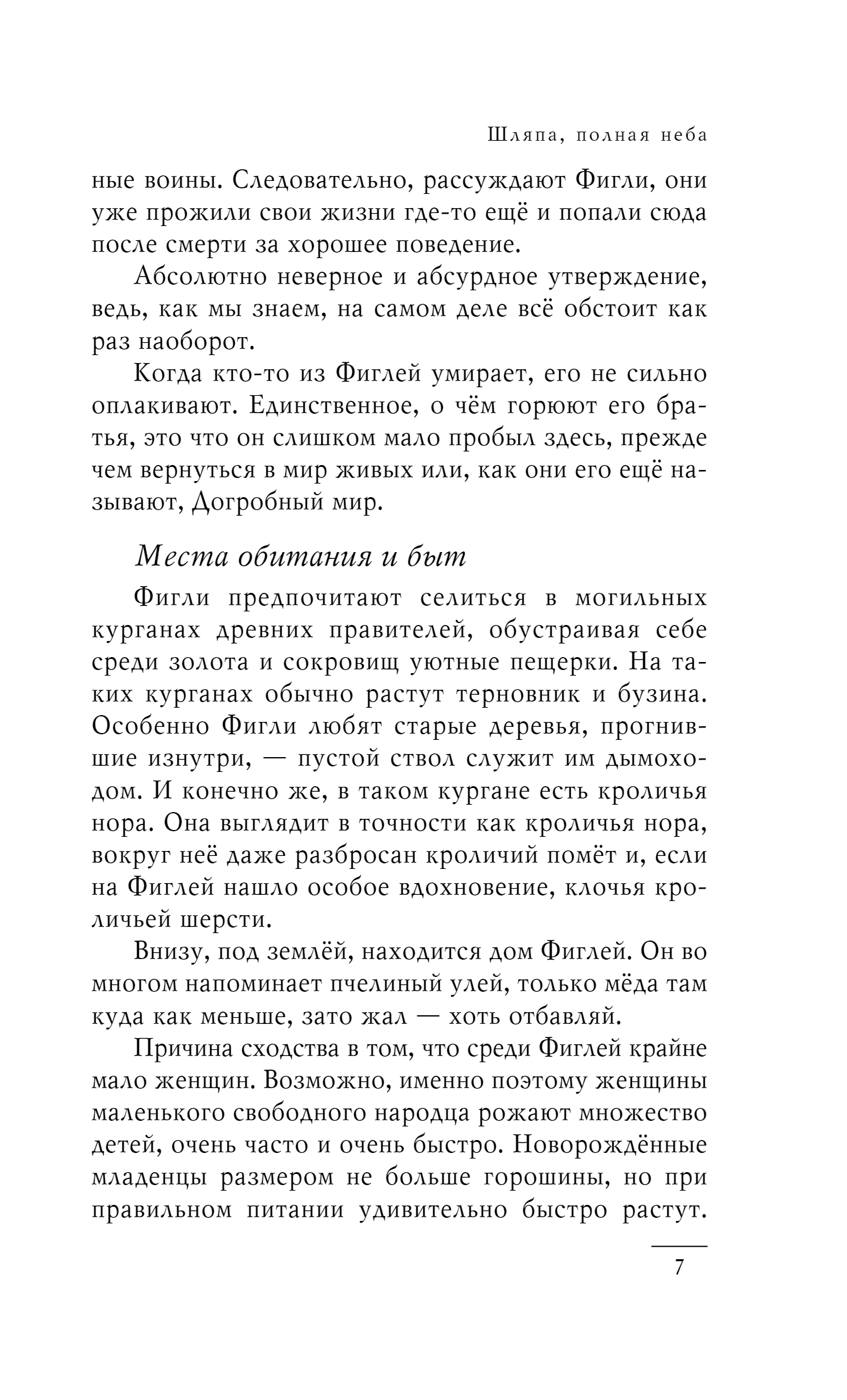 Шляпа, полная неба

ные воины. Следовательно, рассуждают Фигли, они уже прожили свои жизни где-то ещё и попали сюда после смерти за хорошее поведение.

Абсолютно неверное и абсурдное утверждение, ведь, как мы знаем, на самом деле всё обстоит как раз наоборот.

Когда кто-то из Фиглей умирает, его не сильно оплакивают. Единственное, о чём горюют его братья, это что он слишком мало пробыл здесь, прежде чем вернуться в мир живых или, как они его ещё называют, Догробный мир.

Места обитания и быт

Фигли предпочитают селиться в могильных курганах древних правителей, обустраивая себе среди золота и сокровищ уютные пещерки. На таких курганах обычно растут терновник и бузина. Особенно Фигли любят старые деревья, прогнившие изнутри, — пустой ствол служит им дымоходом. И конечно же, в таком кургане есть кроличья нора. Она выглядит в точности как кроличья нора, вокруг неё даже разбросан кроличий помёт и, если на Фиглей нашло особое вдохновение, клочья кроличьей шерсти.

Внизу, под землёй, находится дом Фиглей. Он во многом напоминает пчелиный улей, только мёда там куда как меньше, зато жал — хоть отбавляй.

Причина сходства в том, что среди Фиглей крайне мало женщин. Возможно, именно поэтому женщины маленького свободного народца рожают множество детей, очень часто и очень быстро. Новорождённые младенцы размером не больше горошины, но при правильном питании удивительно быстро растут.

7